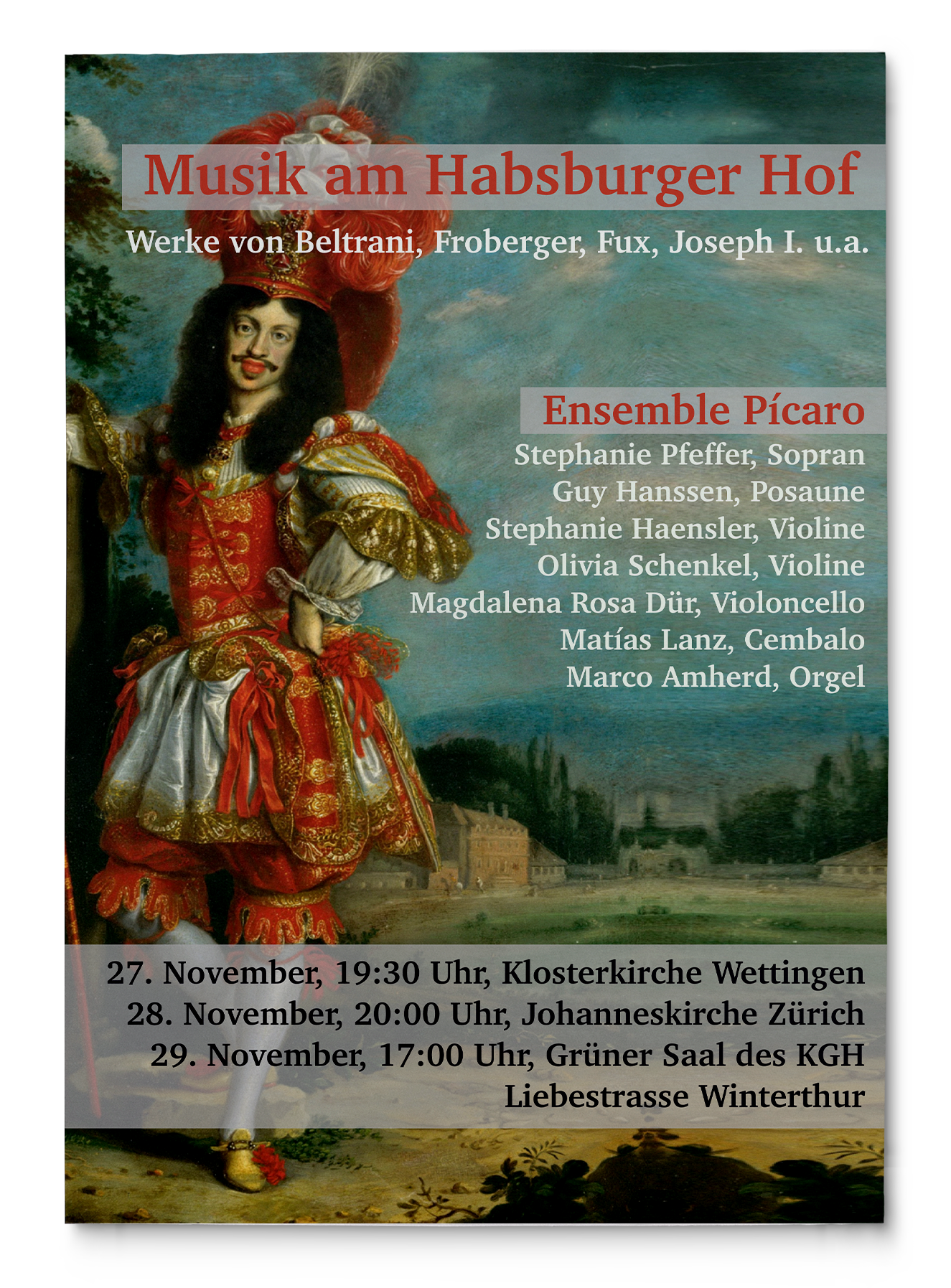 Musik am Habsburger Hof

Werke von Beltrani, Froberger, Fux, Joseph I. u.a.

Ensemble Pícaro

Stephanie Pfeffer, Sopran
Guy Hanssen, Posaune
Stephanie Haensler, Violine
Olivia Schenkel, Violine
Magdalena Rosa Dür, Violoncello
Matías Lanz, Cembalo
Marco Amherd, Orgel

27. November, 19:30 Uhr, Klosterkirche Wettingen
28. November, 20:00 Uhr, Johanneskirche Zürich
29. November, 17:00 Uhr, Grüner Saal des KGH
Liebestrasse Winterthur